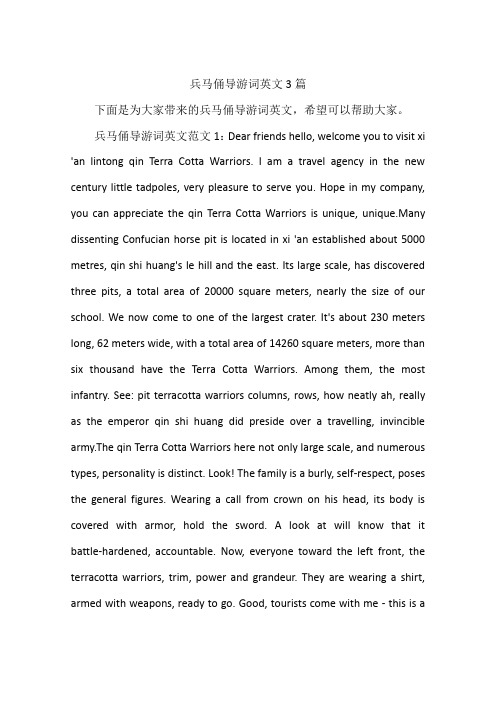 兵马俑导游词英文3篇

下面是为大家带来的兵马俑导游词英文，希望可以帮助大家。

兵马俑导游词英文范文1：Dear friends hello, welcome you to visit xi 'an lintong qin Terra Cotta Warriors. I am a travel agency in the new century little tadpoles, very pleasure to serve you. Hope in my company, you can appreciate the qin Terra Cotta Warriors is unique, unique.Many dissenting Confucian horse pit is located in xi 'an established about 5000 metres, qin shi huang's le hill and the east. Its large scale, has discovered three pits, a total area of 20000 square meters, nearly the size of our school. We now come to one of the largest crater. It's about 230 meters long, 62 meters wide, with a total area of 14260 square meters, more than six thousand have the Terra Cotta Warriors. Among them, the most infantry. See: pit terracotta warriors columns, rows, how neatly ah, really as the emperor qin shi huang did preside over a travelling, invincible army.The qin Terra Cotta Warriors here not only large scale, and numerous types, personality is distinct. Look! The family is a burly, self-respect, poses the general figures. Wearing a call from crown on his head, its body is covered with armor, hold the sword. A look at will know that it battle-hardened, accountable. Now, everyone toward the left front, the terracotta warriors, trim, power and grandeur. They are wearing a shirt, armed with weapons, ready to go. Good, tourists come with me - this is a